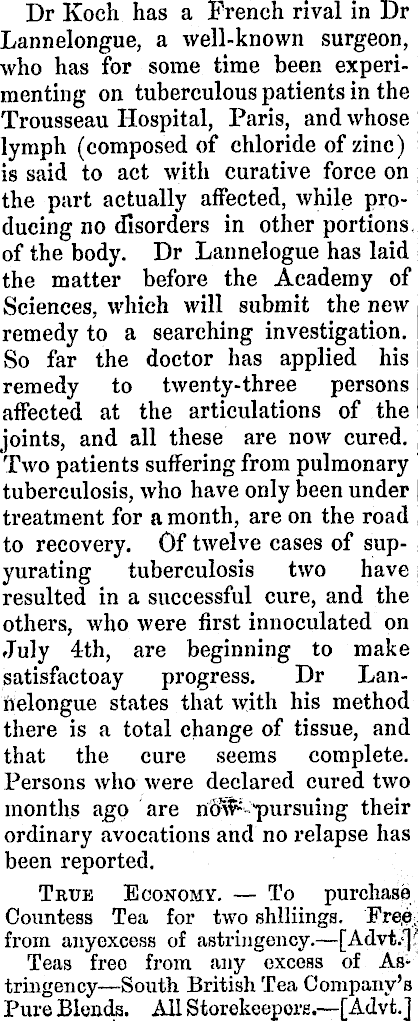 Dr Koch has a French rival in Dr Lannelongue, a well-known surgeon, who has for some time been experimenting on tuberculous patients in the Trousseau Hospital, Paris, and whose lymph (composed of chloride of zinc) is said to act with curative force on the part actually affected, while producing no disorders in other portions of the body. Dr Lannelogue has laid the matter before the Academy of Sciences, which will submit the new remedy to a searching investigation. So far the doctor has applied his remedy to twenty-three persons affected at the articulations of the joints, and all these are now cured. Two patients suffering from pulmonary tuberculosis, who have only been under treatment for a month, are on the road to recovery. Of twelve cases of supyurating tuberculosis two have resulted in a successful cure, and the others, who were first innoculated on July 4th, are beginning to make satisfactoay progress. Dr Lannelongue states that with his method there is a total change of tissue, and that the cure seems complete. Persons who were declared cured two months ago are now pursuing their ordinary avocations and no relapse has been reported.

TRUE ECONOMY. — To purchase Countess Tea for two shlliings. Free from anyexcess of astringency.—[Advt.]

Teas free from any excess of Astringency—South British Tea Company's Pure Blends. All Storekeepers.—[Advt.]